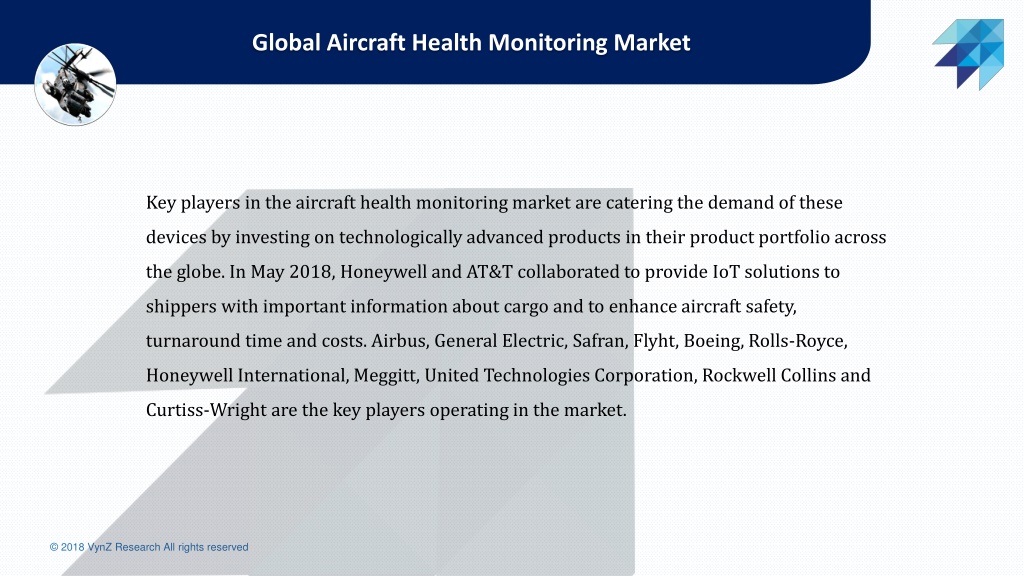 Global Aircraft Health Monitoring Market

Key players in the aircraft health monitoring market are catering the demand of these devices by investing on technologically advanced products in their product portfolio across the globe. In May 2018, Honeywell and AT&T collaborated to provide IoT solutions to shippers with important information about cargo and to enhance aircraft safety, turnaround time and costs. Airbus, General Electric, Safran, Flyht, Boeing, Rolls-Royce, Honeywell International, Meggitt, United Technologies Corporation, Rockwell Collins and Curtiss-Wright are the key players operating in the market.

© 2018 VynZ Research All rights reserved